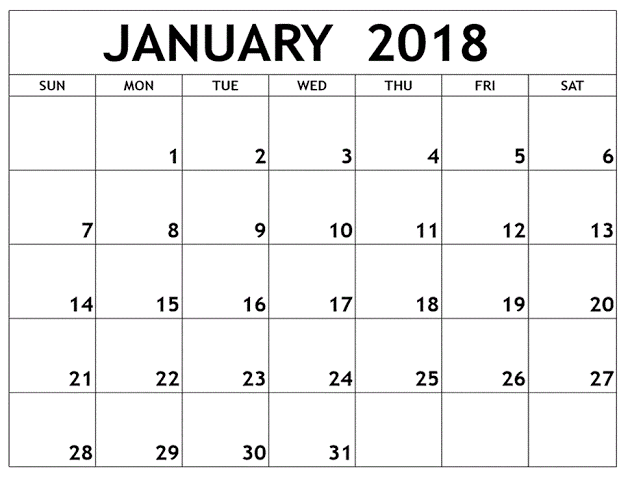 JANUARY 2018

| SUN | MON | TUE | WED | THU | FRI | SAT |
|---|---|---|---|---|---|---|
| | 1 | 2 | 3 | 4 | 5 | 6 |
| 7 | 8 | 9 | 10 | 11 | 12 | 13 |
| 14 | 15 | 16 | 17 | 18 | 19 | 20 |
| 21 | 22 | 23 | 24 | 25 | 26 | 27 |
| 28 | 29 | 30 | 31 | | | |